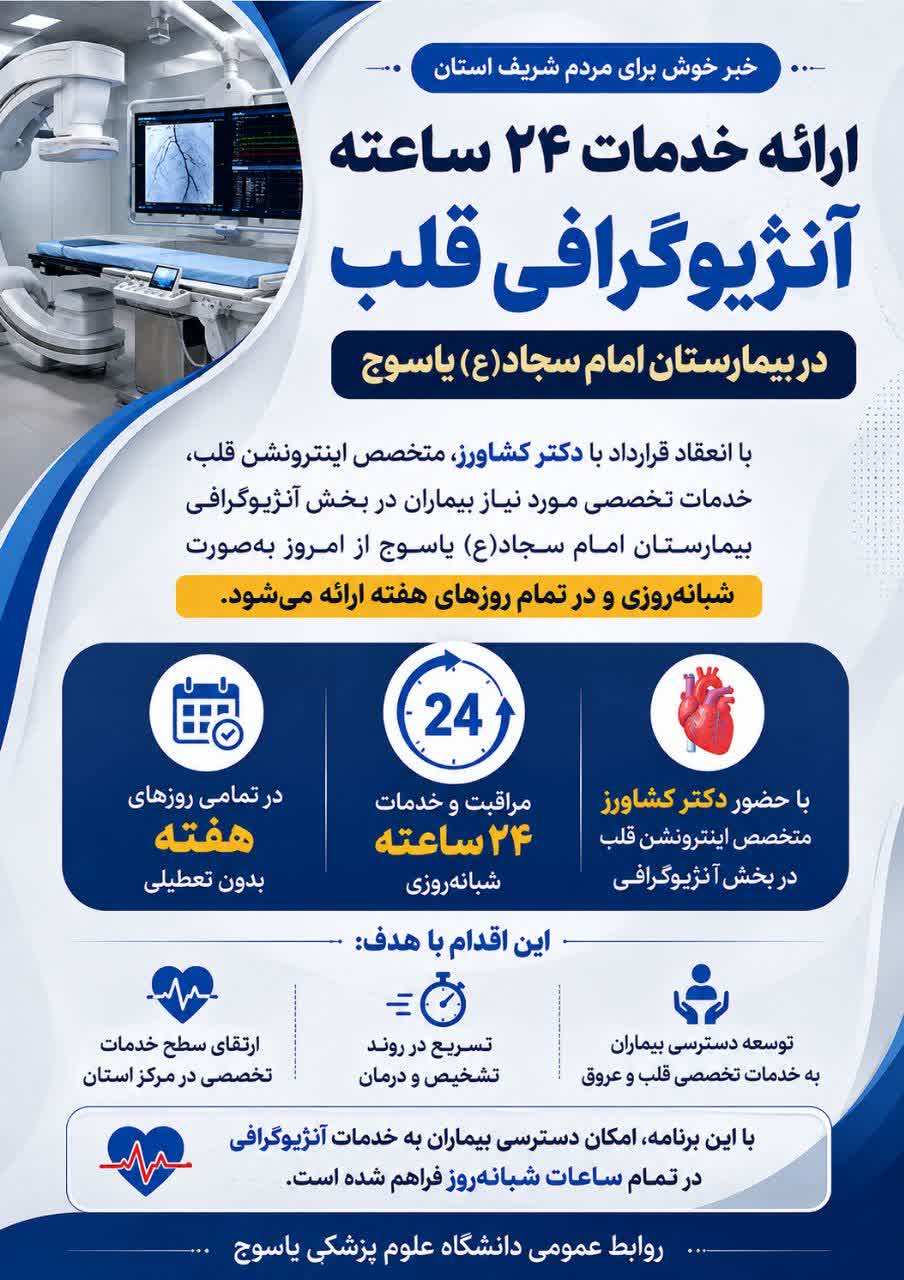 خبر خوش برای مردم شریف استان

ارائه خدمات ۲۴ ساعته

آنژیوگرافی قلب

در بیمارستان امام سجاد(ع) یاسوج

با انعقاد قرارداد با دکتر کشاورز، متخصص اینترونشن قلب، خدمات تخصصی مورد نیاز بیماران در بخش آنژیوگرافی بیمارستان امام سجاد(ع) یاسوج از امروز به‌صورت شبانه‌روزی و در تمام روزهای هفته ارائه می‌شود.

با حضور دکتر کشاورز متخصص اینترونشن قلب در بخش آنژیوگرافی

24
مراقبت و خدمات ۲۴ ساعته شبانه‌روزی

در تمامی روزهای هفته بدون تعطیلی

این اقدام با هدف:

توسعه دسترسی بیماران به خدمات تخصصی قلب و عروق

تسریع در روند تشخیص و درمان

ارتقای سطح خدمات تخصصی در مرکز استان

با این برنامه، امکان دسترسی بیماران به خدمات آنژیوگرافی در تمام ساعات شبانه‌روز فراهم شده است.

روابط عمومی دانشگاه علوم پزشکی یاسوج